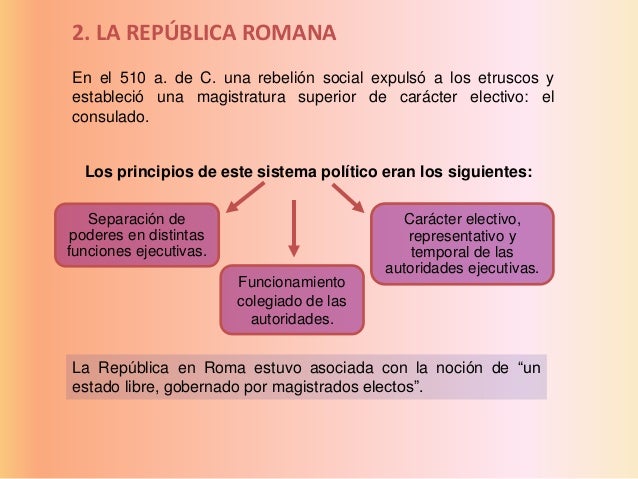 2. LA REPÚBLICA ROMANA

En el 510 a. de C. una rebelión social expulsó a los etruscos y estableció una magistratura superior de carácter electivo: el consulado.

Los principios de este sistema político eran los siguientes:

Separación de poderes en distintas funciones ejecutivas.

Funcionamiento colegiado de las autoridades.

Carácter electivo, representativo y temporal de las autoridades ejecutivas.

La República en Roma estuvo asociada con la noción de “un estado libre, gobernado por magistrados electos”.